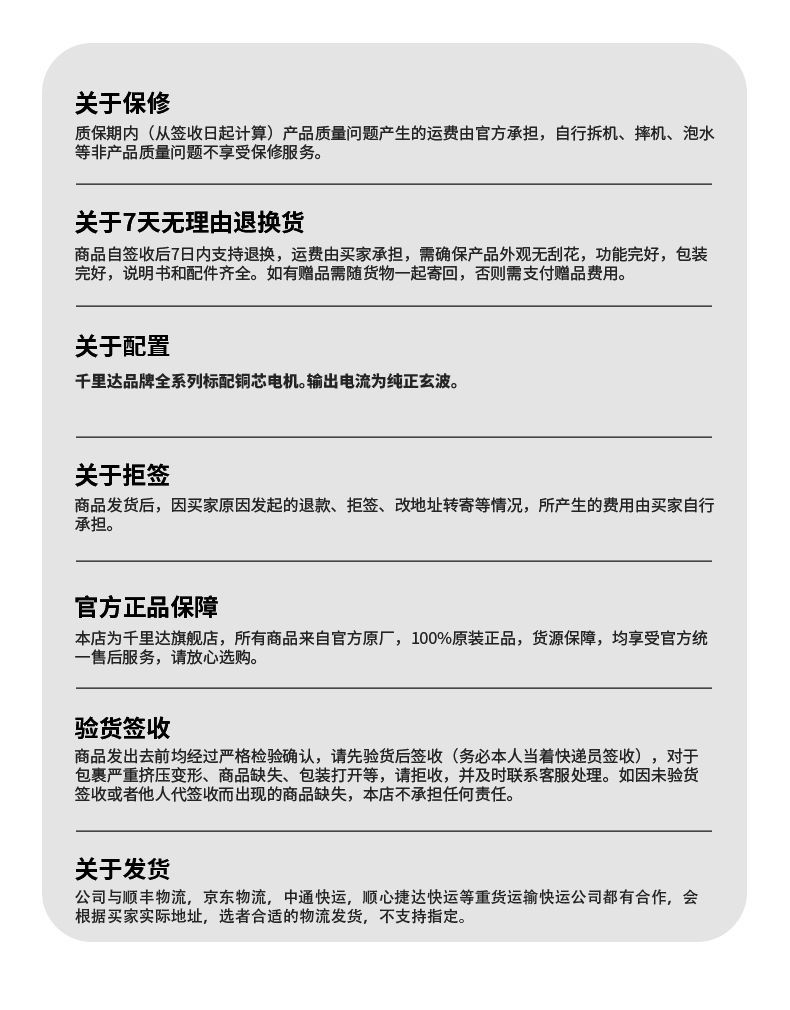 关于保修
质保期内（从签收日起计算）产品质量问题产生的运费由官方承担，自行拆机、摔机、泡水等非产品质量问题不享受保修服务。

关于7天无理由退换货
商品自签收后7日内支持退换，运费由买家承担，需确保产品外观无刮花，功能完好，包装完好，说明书和配件齐全。如有赠品需随货物一起寄回，否则需支付赠品费用。

关于配置
千里达品牌全系列标配铜芯电机。输出电流为纯正玄波。

关于拒签
商品发货后，因买家原因发起的退款、拒签、改地址转寄等情况，所产生的费用由买家自行承担。

官方正品保障
本店为千里达旗舰店，所有商品来自官方原厂，100%原装正品，货源保障，均享受官方统一售后服务，请放心选购。

验货签收
商品发出去前均经过严格检验确认，请先验货后签收（务必本人当着快递员签收），对于包裹严重挤压变形、商品缺失、包装打开等，请拒收，并及时联系客服处理。如因未验货签收或者他人代签收而出现的商品缺失，本店不承担任何责任。

关于发货
公司与顺丰物流，京东物流，中通快运，顺心捷达快运等重货运输快运公司都有合作，会根据买家实际地址，选者合适的物流发货，不支持指定。